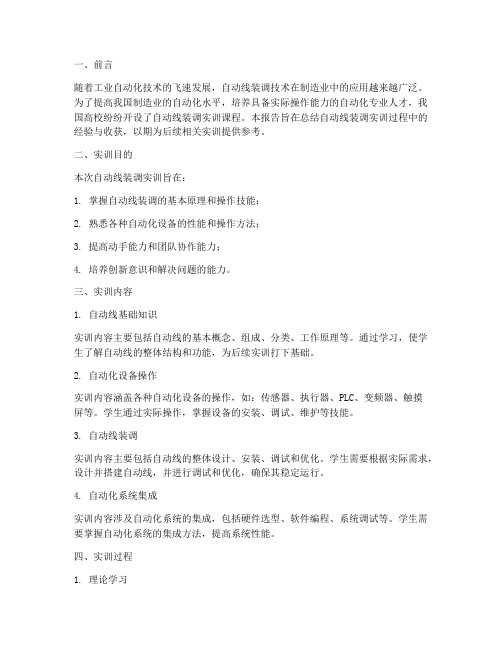 一、前言

随着工业自动化技术的飞速发展，自动线装调技术在制造业中的应用越来越广泛。为了提高我国制造业的自动化水平，培养具备实际操作能力的自动化专业人才，我国高校纷纷开设了自动线装调实训课程。本报告旨在总结自动线装调实训过程中的经验与收获，以期为后续相关实训提供参考。

二、实训目的

本次自动线装调实训旨在：

1. 掌握自动线装调的基本原理和操作技能；

2. 熟悉各种自动化设备的性能和操作方法；

3. 提高动手能力和团队协作能力；

4. 培养创新意识和解决问题的能力。

三、实训内容

1. 自动线基础知识

实训内容主要包括自动线的基本概念、组成、分类、工作原理等。通过学习，使学生了解自动线的整体结构和功能，为后续实训打下基础。

2. 自动化设备操作

实训内容涵盖各种自动化设备的操作，如：传感器、执行器、PLC、变频器、触摸屏等。学生通过实际操作，掌握设备的安装、调试、维护等技能。

3. 自动线装调

实训内容主要包括自动线的整体设计、安装、调试和优化。学生需要根据实际需求，设计并搭建自动线，并进行调试和优化，确保其稳定运行。

4. 自动化系统集成

实训内容涉及自动化系统的集成，包括硬件选型、软件编程、系统调试等。学生需要掌握自动化系统的集成方法，提高系统性能。

四、实训过程

1. 理论学习